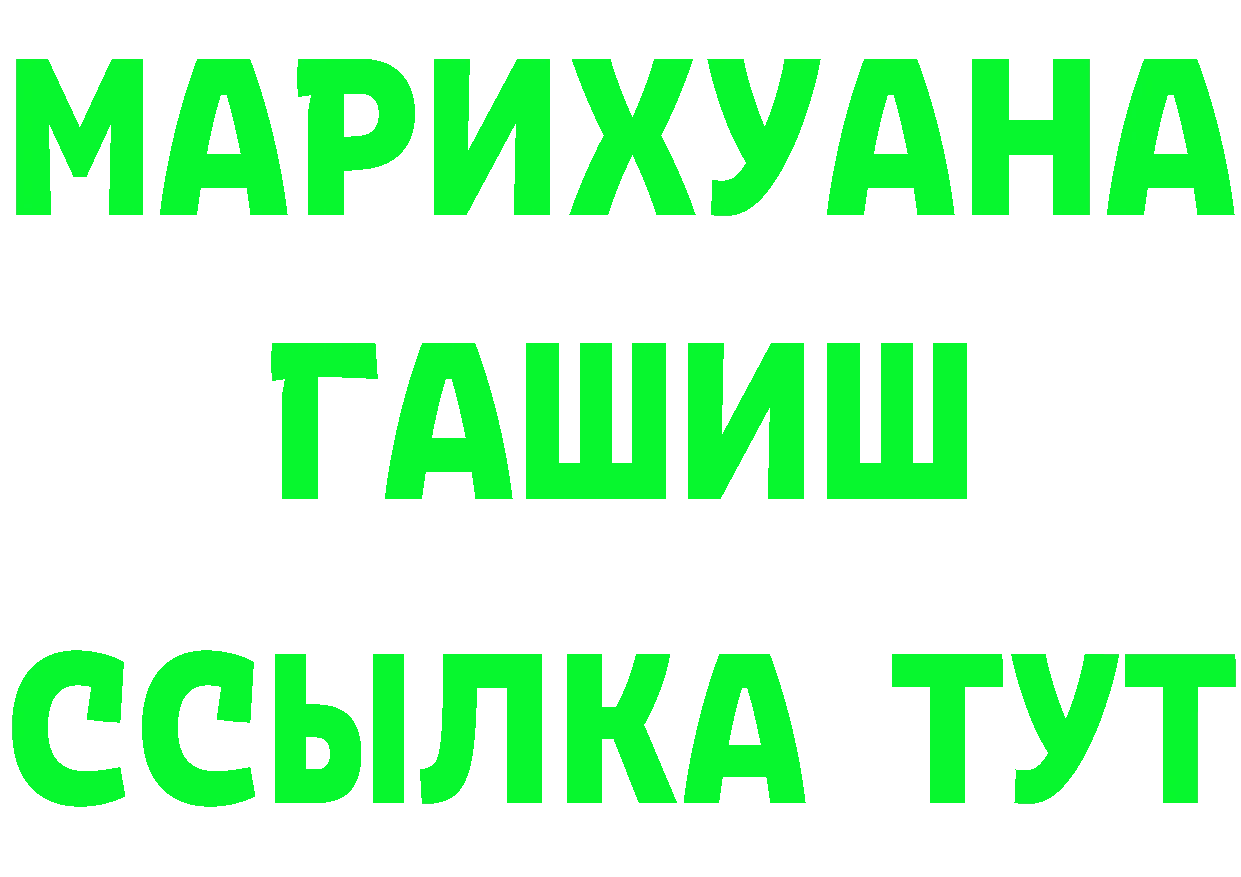 МАРИХУАНА
ГАШИШ
ССЫЛКА ТУТ